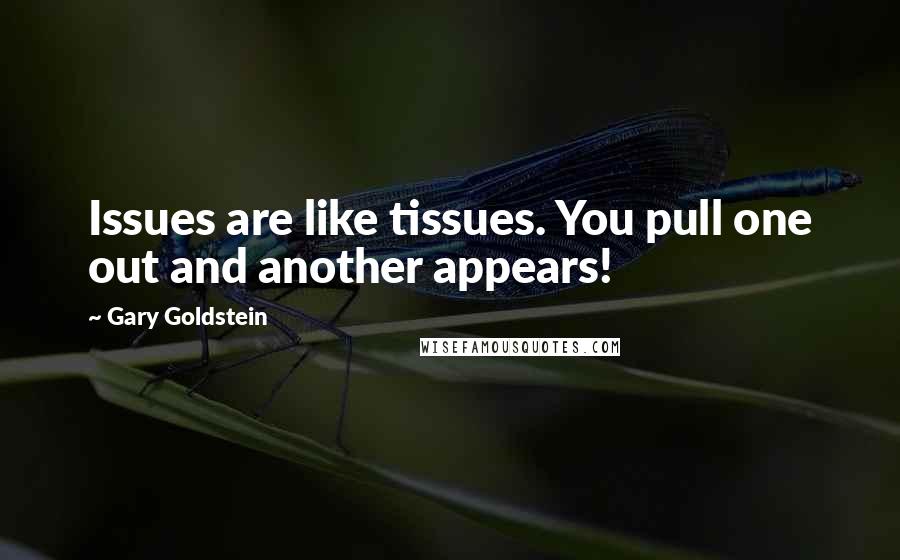 Issues are like tissues. You pull one out and another appears!

~ Gary Goldstein

WISEFAMOUSQUOTES.COM